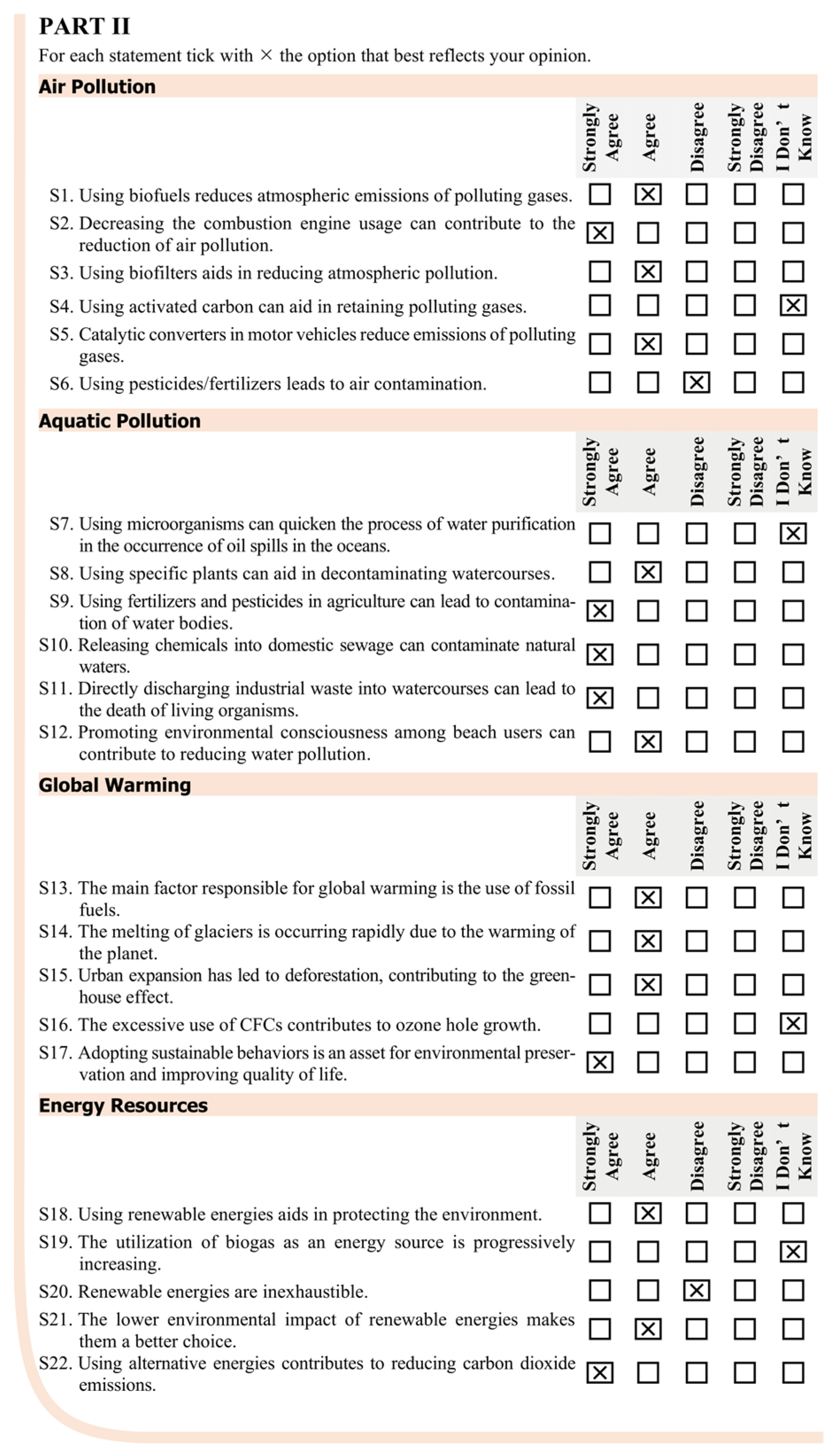 PART II

For each statement tick with × the option that best reflects your opinion.

Air Pollution

| | Strongly Agree | Agree | Disagree | Strongly Disagree | I Don' t Know |
|---|---|---|---|---|---|
| S1. Using biofuels reduces atmospheric emissions of polluting gases. | ☐ | ☒ | ☐ | ☐ | ☐ |
| S2. Decreasing the combustion engine usage can contribute to the reduction of air pollution. | ☒ | ☐ | ☐ | ☐ | ☐ |
| S3. Using biofilters aids in reducing atmospheric pollution. | ☐ | ☒ | ☐ | ☐ | ☐ |
| S4. Using activated carbon can aid in retaining polluting gases. | ☐ | ☐ | ☐ | ☐ | ☒ |
| S5. Catalytic converters in motor vehicles reduce emissions of polluting gases. | ☐ | ☒ | ☐ | ☐ | ☐ |
| S6. Using pesticides/fertilizers leads to air contamination. | ☐ | ☐ | ☒ | ☐ | ☐ |

Aquatic Pollution

| | Strongly Agree | Agree | Disagree | Strongly Disagree | I Don' t Know |
|---|---|---|---|---|---|
| S7. Using microorganisms can quicken the process of water purification in the occurrence of oil spills in the oceans. | ☐ | ☐ | ☐ | ☐ | ☒ |
| S8. Using specific plants can aid in decontaminating watercourses. | ☐ | ☒ | ☐ | ☐ | ☐ |
| S9. Using fertilizers and pesticides in agriculture can lead to contamination of water bodies. | ☒ | ☐ | ☐ | ☐ | ☐ |
| S10. Releasing chemicals into domestic sewage can contaminate natural waters. | ☒ | ☐ | ☐ | ☐ | ☐ |
| S11. Directly discharging industrial waste into watercourses can lead to the death of living organisms. | ☒ | ☐ | ☐ | ☐ | ☐ |
| S12. Promoting environmental consciousness among beach users can contribute to reducing water pollution. | ☐ | ☒ | ☐ | ☐ | ☐ |

Global Warming

| | Strongly Agree | Agree | Disagree | Strongly Disagree | I Don' t Know |
|---|---|---|---|---|---|
| S13. The main factor responsible for global warming is the use of fossil fuels. | ☐ | ☒ | ☐ | ☐ | ☐ |
| S14. The melting of glaciers is occurring rapidly due to the warming of the planet. | ☐ | ☒ | ☐ | ☐ | ☐ |
| S15. Urban expansion has led to deforestation, contributing to the greenhouse effect. | ☐ | ☒ | ☐ | ☐ | ☐ |
| S16. The excessive use of CFCs contributes to ozone hole growth. | ☐ | ☐ | ☐ | ☐ | ☒ |
| S17. Adopting sustainable behaviors is an asset for environmental preservation and improving quality of life. | ☒ | ☐ | ☐ | ☐ | ☐ |

Energy Resources

| | Strongly Agree | Agree | Disagree | Strongly Disagree | I Don' t Know |
|---|---|---|---|---|---|
| S18. Using renewable energies aids in protecting the environment. | ☐ | ☒ | ☐ | ☐ | ☐ |
| S19. The utilization of biogas as an energy source is progressively increasing. | ☐ | ☐ | ☐ | ☐ | ☒ |
| S20. Renewable energies are inexhaustible. | ☐ | ☐ | ☒ | ☐ | ☐ |
| S21. The lower environmental impact of renewable energies makes them a better choice. | ☐ | ☒ | ☐ | ☐ | ☐ |
| S22. Using alternative energies contributes to reducing carbon dioxide emissions. | ☒ | ☐ | ☐ | ☐ | ☐ |